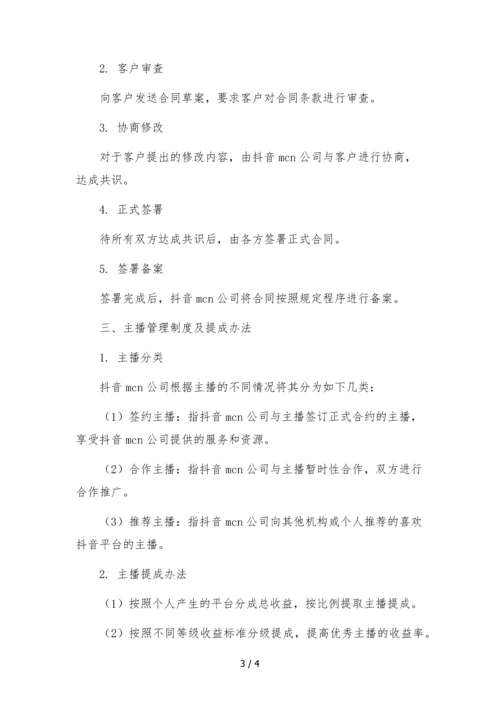 2. 客户审查

向客户发送合同草案，要求客户对合同条款进行审查。

3. 协商修改

对于客户提出的修改内容，由抖音 mcn 公司与客户进行协商，达成共识。

4. 正式签署

待所有双方达成共识后，由各方签署正式合同。

5. 签署备案

签署完成后，抖音 mcn 公司将合同按照规定程序进行备案。

三、主播管理制度及提成办法

1. 主播分类

抖音 mcn 公司根据主播的不同情况将其分为如下几类：

（1）签约主播：指抖音 mcn 公司与主播签订正式合约的主播，享受抖音 mcn 公司提供的服务和资源。

（2）合作主播：指抖音 mcn 公司与主播暂时性合作，双方进行合作推广。

（3）推荐主播：指抖音 mcn 公司向其他机构或个人推荐的喜欢抖音平台的主播。

2. 主播提成办法

（1）按照个人产生的平台分成总收益，按比例提取主播提成。

（2）按照不同等级收益标准分级提成，提高优秀主播的收益率。

3 / 4